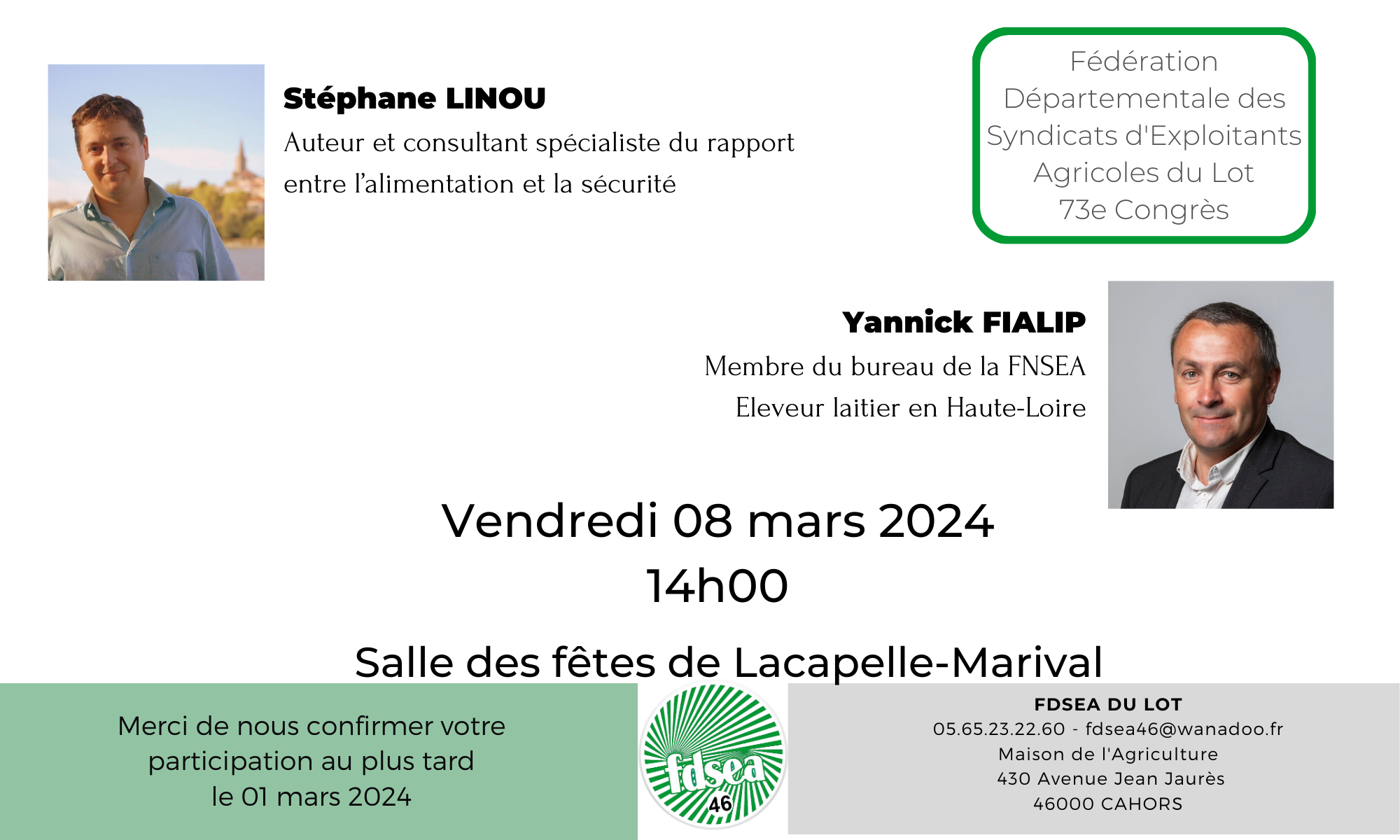 Stéphane LINOU
Auteur et consultant spécialiste du rapport entre l'alimentation et la sécurité

Fédération Départementale des Syndicats d'Exploitants Agricoles du Lot
73e Congrès

Yannick FIALIP
Membre du bureau de la FNSEA
Eleveur laitier en Haute-Loire

Vendredi 08 mars 2024
14h00

Salle des fêtes de Lacapelle-Marival

Merci de nous confirmer votre participation au plus tard le 01 mars 2024

fdsea
46

FDSEA DU LOT
05.65.23.22.60 - fdsea46@wanadoo.fr
Maison de l'Agriculture
430 Avenue Jean Jaurès
46000 CAHORS